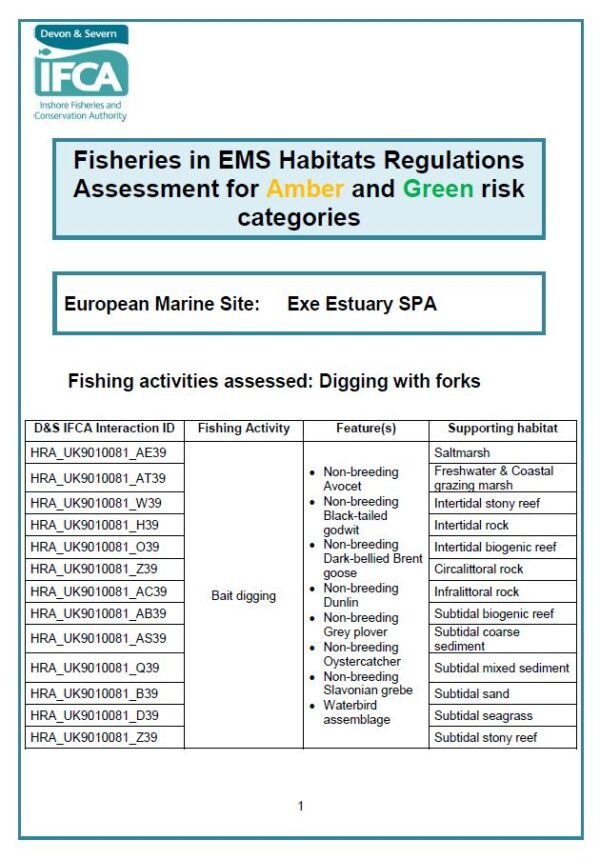 Devon & Severn
IFCA
Inshore Fisheries and Conservation Authority

Fisheries in EMS Habitats Regulations Assessment for Amber and Green risk categories

European Marine Site: Exe Estuary SPA

Fishing activities assessed: Digging with forks

| D&S IFCA Interaction ID | Fishing Activity | Feature(s) | Supporting habitat |
|---|---|---|---|
| HRA_UK9010081_AE39 | Bait digging | • Non-breeding Avocet • Non-breeding Black-tailed godwit • Non-breeding Dark-bellied Brent goose • Non-breeding Dunlin • Non-breeding Grey plover • Non-breeding Oystercatcher • Non-breeding Slavonian grebe • Waterbird assemblage | Saltmarsh |
| HRA_UK9010081_AT39 | | | Freshwater & Coastal grazing marsh |
| HRA_UK9010081_W39 | | | Intertidal stony reef |
| HRA_UK9010081_H39 | | | Intertidal rock |
| HRA_UK9010081_O39 | | | Intertidal biogenic reef |
| HRA_UK9010081_Z39 | | | Circalittoral rock |
| HRA_UK9010081_AC39 | | | Infralittoral rock |
| HRA_UK9010081_AB39 | | | Subtidal biogenic reef |
| HRA_UK9010081_AS39 | | | Subtidal coarse sediment |
| HRA_UK9010081_Q39 | | | Subtidal mixed sediment |
| HRA_UK9010081_B39 | | | Subtidal sand |
| HRA_UK9010081_D39 | | | Subtidal seagrass |
| HRA_UK9010081_Z39 | | | Subtidal stony reef |

1